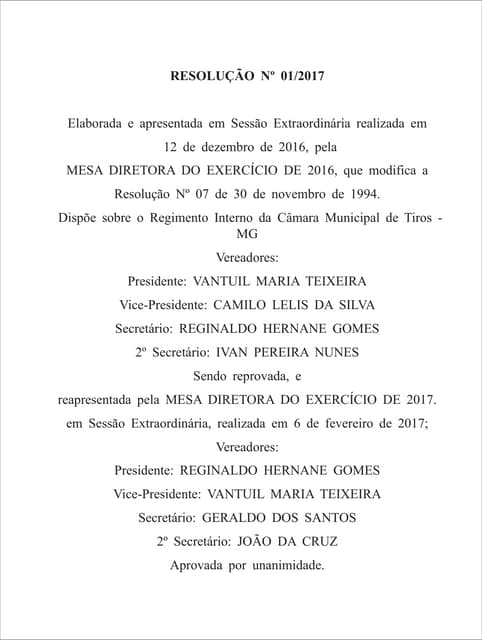 RESOLUÇÃO Nº 01/2017

Elaborada e apresentada em Sessão Extraordinária realizada em 12 de dezembro de 2016, pela MESA DIRETORA DO EXERCÍCIO DE 2016, que modifica a Resolução Nº 07 de 30 de novembro de 1994.

Dispõe sobre o Regimento Interno da Câmara Municipal de Tiros - MG

Vereadores:

Presidente: VANTUIL MARIA TEIXEIRA

Vice-Presidente: CAMILO LELIS DA SILVA

Secretário: REGINALDO HERNANE GOMES

2º Secretário: IVAN PEREIRA NUNES

Sendo reprovada, e

reapresentada pela MESA DIRETORA DO EXERCÍCIO DE 2017. em Sessão Extraordinária, realizada em 6 de fevereiro de 2017;

Vereadores:

Presidente: REGINALDO HERNANE GOMES

Vice-Presidente: VANTUIL MARIA TEIXEIRA

Secretário: GERALDO DOS SANTOS

2º Secretário: JOÃO DA CRUZ

Aprovada por unanimidade.